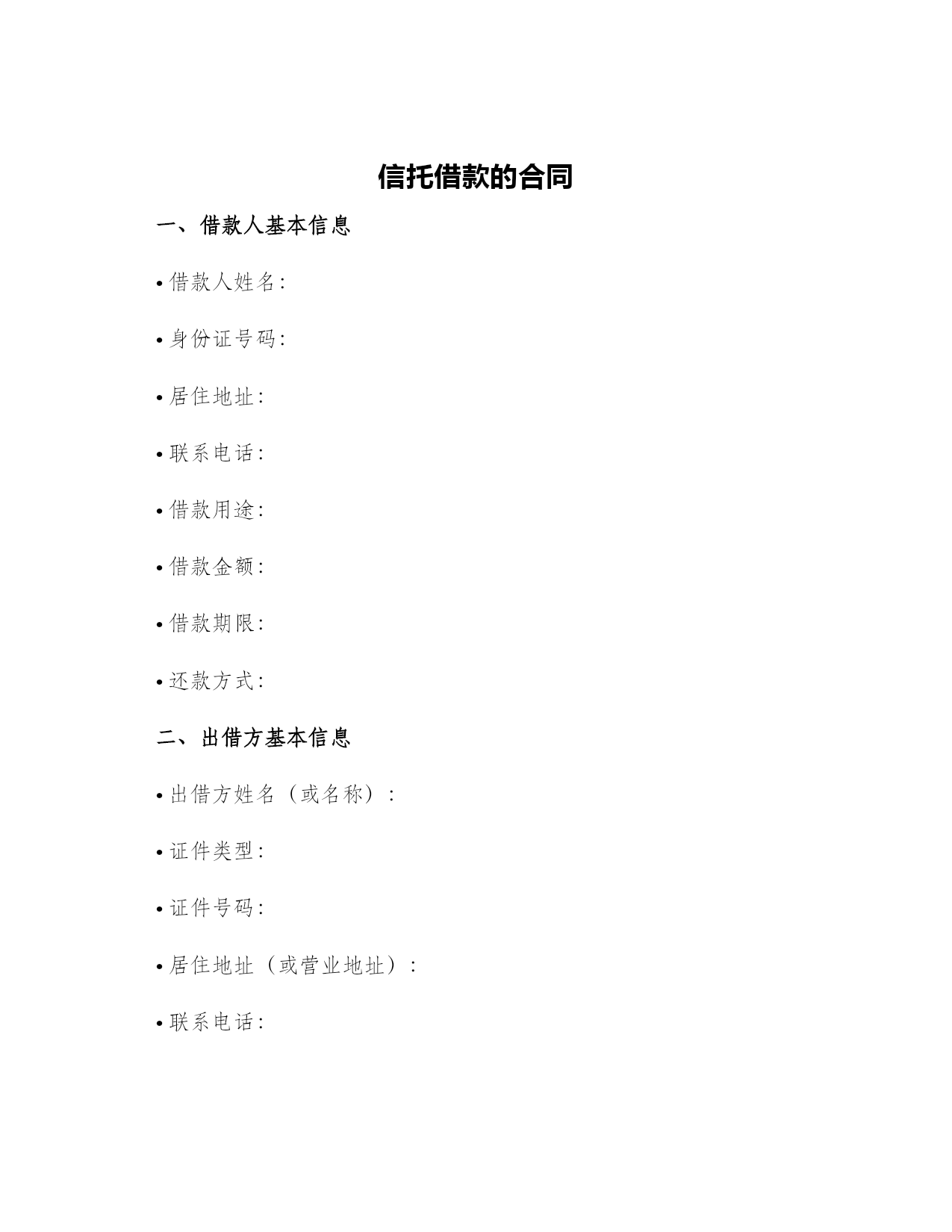 信托借款的合同

一、借款人基本信息

• 借款人姓名:

• 身份证号码:

• 居住地址:

• 联系电话:

• 借款用途:

• 借款金额:

• 借款期限:

• 还款方式:

二、出借方基本信息

• 出借方姓名（或名称）:

• 证件类型:

• 证件号码:

• 居住地址（或营业地址）:

• 联系电话: